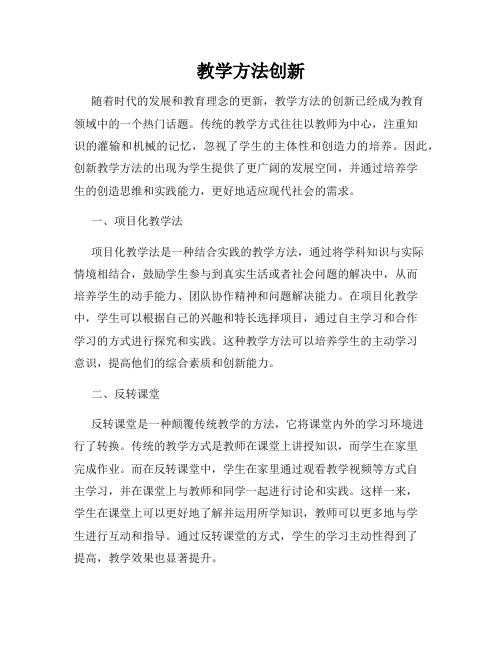 教学方法创新

随着时代的发展和教育理念的更新，教学方法的创新已经成为教育领域中的一个热门话题。传统的教学方式往往以教师为中心，注重知识的灌输和机械的记忆，忽视了学生的主体性和创造力的培养。因此，创新教学方法的出现为学生提供了更广阔的发展空间，并通过培养学生的创造思维和实践能力，更好地适应现代社会的需求。

一、项目化教学法

项目化教学法是一种结合实践的教学方法，通过将学科知识与实际情境相结合，鼓励学生参与到真实生活或者社会问题的解决中，从而培养学生的动手能力、团队协作精神和问题解决能力。在项目化教学中，学生可以根据自己的兴趣和特长选择项目，通过自主学习和合作学习的方式进行探究和实践。这种教学方法可以培养学生的主动学习意识，提高他们的综合素质和创新能力。

二、反转课堂

反转课堂是一种颠覆传统教学的方法，它将课堂内外的学习环境进行了转换。传统的教学方式是教师在课堂上讲授知识，而学生在家里完成作业。而在反转课堂中，学生在家里通过观看教学视频等方式自主学习，并在课堂上与教师和同学一起进行讨论和实践。这样一来，学生在课堂上可以更好地了解并运用所学知识，教师可以更多地与学生进行互动和指导。通过反转课堂的方式，学生的学习主动性得到了提高，教学效果也显著提升。